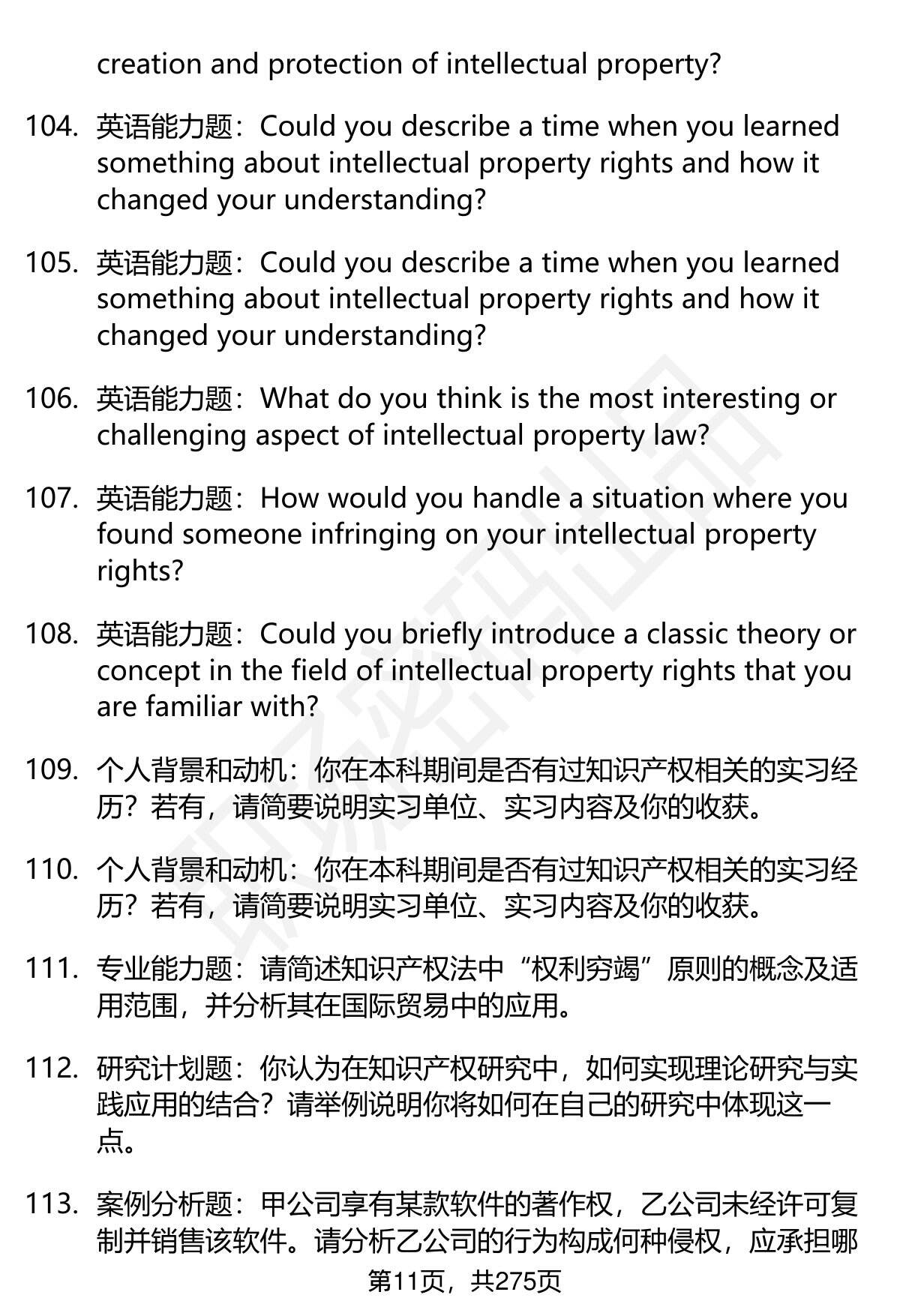 creation and protection of intellectual property?

104. 英语能力题：Could you describe a time when you learned something about intellectual property rights and how it changed your understanding?

105. 英语能力题：Could you describe a time when you learned something about intellectual property rights and how it changed your understanding?

106. 英语能力题：What do you think is the most interesting or challenging aspect of intellectual property law?

107. 英语能力题：How would you handle a situation where you found someone infringing on your intellectual property rights?

108. 英语能力题：Could you briefly introduce a classic theory or concept in the field of intellectual property rights that you are familiar with?

109. 个人背景和动机：你在本科期间是否有过知识产权相关的实习经历？若有，请简要说明实习单位、实习内容及你的收获。

110. 个人背景和动机：你在本科期间是否有过知识产权相关的实习经历？若有，请简要说明实习单位、实习内容及你的收获。

111. 专业能力题：请简述知识产权法中“权利穷竭”原则的概念及适用范围，并分析其在国际贸易中的应用。

112. 研究计划题：你认为在知识产权研究中，如何实现理论研究与实践应用的结合？请举例说明你将如何在自己的研究中体现这一点。

113. 案例分析题：甲公司享有某款软件的著作权，乙公司未经许可复制并销售该软件。请分析乙公司的行为构成何种侵权，应承担哪

第11页，共275页